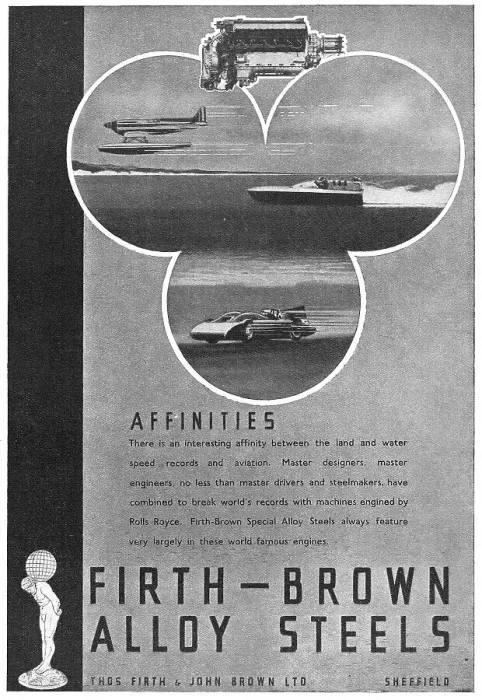 AFFINITIES

There is an interesting affinity between the land and water speed records and aviation. Master designers, master engineers, no less than master drivers and steelmakers, have combined to break world's records with machines engined by Rolls Royce. Firth-Brown Special Alloy Steels always feature very largely in these world famous engines.

FIRTH—BROWN ALLOY STEELS

THOS FIRTH & JOHN BROWN LTD SHEFFIELD